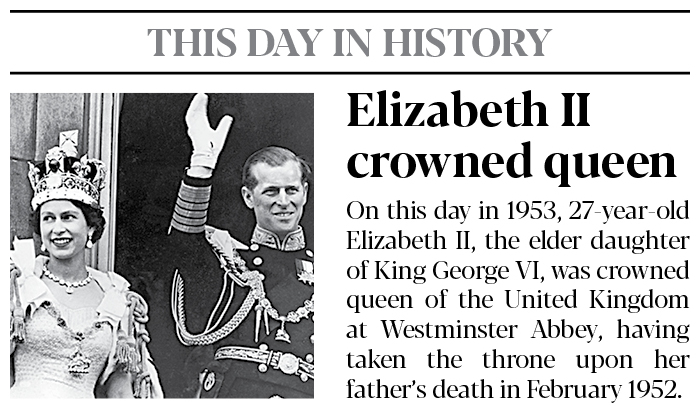 THIS DAY IN HISTORY

Elizabeth II crowned queen

On this day in 1953, 27-year-old Elizabeth II, the elder daughter of King George VI, was crowned queen of the United Kingdom at Westminster Abbey, having taken the throne upon her father's death in February 1952.